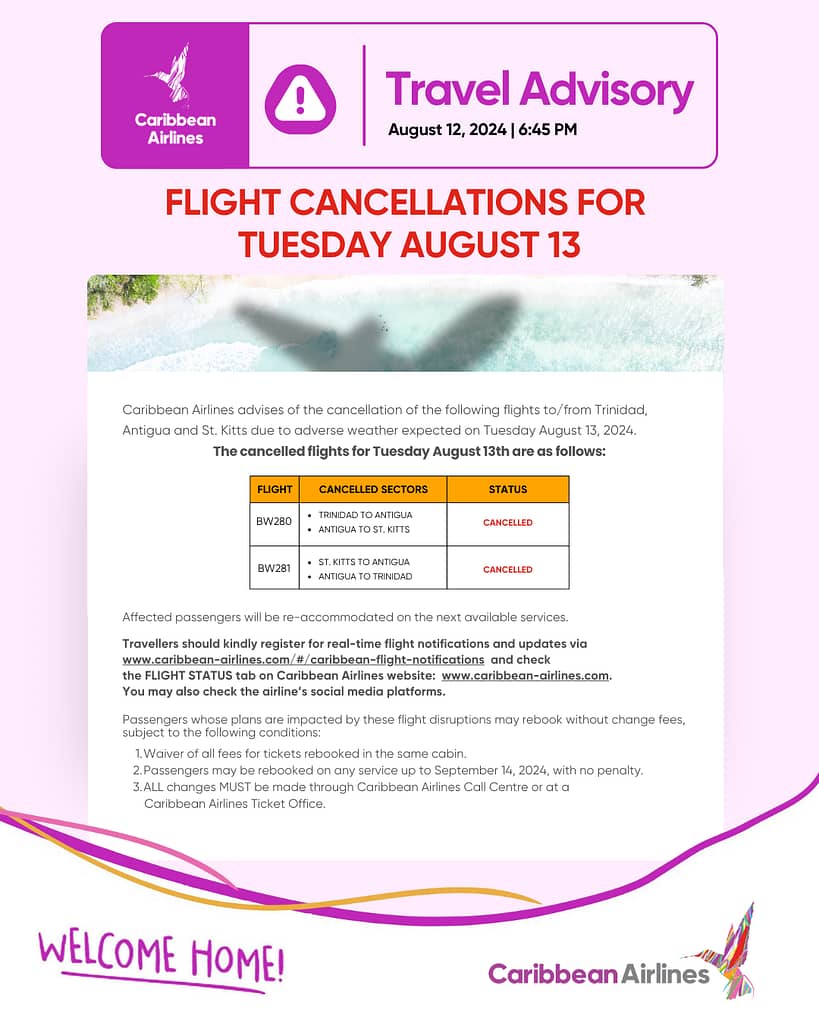 Caribbean Airlines

Travel Advisory

August 12, 2024 | 6:45 PM

FLIGHT CANCELLATIONS FOR TUESDAY AUGUST 13

Caribbean Airlines advises of the cancellation of the following flights to/from Trinidad, Antigua and St. Kitts due to adverse weather expected on Tuesday August 13, 2024.

The cancelled flights for Tuesday August 13th are as follows:

| FLIGHT | CANCELLED SECTORS | STATUS |
|---|---|---|
| BW280 | • TRINIDAD TO ANTIGUA • ANTIGUA TO ST. KITTS | CANCELLED |
| BW281 | • ST. KITTS TO ANTIGUA • ANTIGUA TO TRINIDAD | CANCELLED |

Affected passengers will be re-accommodated on the next available services.

Travellers should kindly register for real-time flight notifications and updates via www.caribbean-airlines.com/#/caribbean-flight-notifications and check the FLIGHT STATUS tab on Caribbean Airlines website: www.caribbean-airlines.com. You may also check the airline's social media platforms.

Passengers whose plans are impacted by these flight disruptions may rebook without change fees, subject to the following conditions:

1. Waiver of all fees for tickets rebooked in the same cabin.
2. Passengers may be rebooked on any service up to September 14, 2024, with no penalty.
3. ALL changes MUST be made through Caribbean Airlines Call Centre or at a Caribbean Airlines Ticket Office.

WELCOME HOME!

Caribbean Airlines